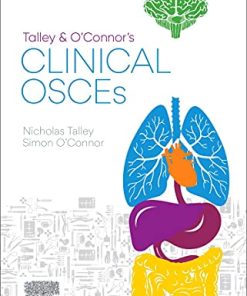 Talley & O'Connor's
CLINICAL
OSCEs

Nicholas Talley
Simon O'Connor